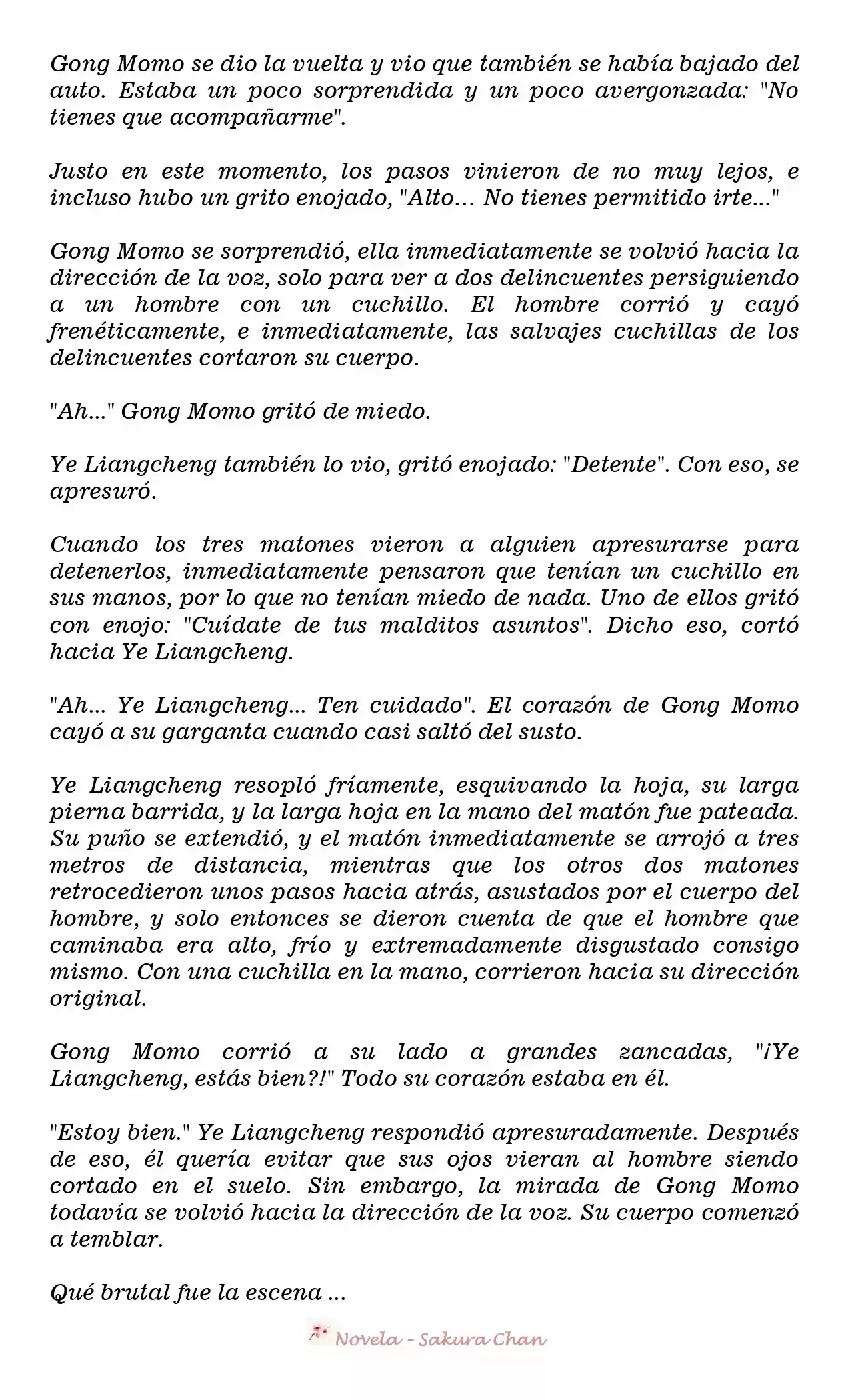 Gong Momo se dio la vuelta y vio que también se había bajado del auto. Estaba un poco sorprendida y un poco avergonzada: "No tienes que acompañarme".

Justo en este momento, los pasos vinieron de no muy lejos, e incluso hubo un grito enojado, "Alto… No tienes permitido irte..."

Gong Momo se sorprendió, ella inmediatamente se volvió hacia la dirección de la voz, solo para ver a dos delincuentes persiguiendo a un hombre con un cuchillo. El hombre corrió y cayó frenéticamente, e inmediatamente, las salvajes cuchillas de los delincuentes cortaron su cuerpo.

"Ah..." Gong Momo gritó de miedo.

Ye Liangcheng también lo vio, gritó enojado: "Detente". Con eso, se apresuró.

Cuando los tres matones vieron a alguien apresurarse para detenerlos, inmediatamente pensaron que tenían un cuchillo en sus manos, por lo que no tenían miedo de nada. Uno de ellos gritó con enojo: "Cuídate de tus malditos asuntos". Dicho eso, cortó hacia Ye Liangcheng.

"Ah... Ye Liangcheng... Ten cuidado". El corazón de Gong Momo cayó a su garganta cuando casi saltó del susto.

Ye Liangcheng resopló fríamente, esquivando la hoja, su larga pierna barrida, y la larga hoja en la mano del matón fue pateada. Su puño se extendió, y el matón inmediatamente se arrojó a tres metros de distancia, mientras que los otros dos matones retrocedieron unos pasos hacia atrás, asustados por el cuerpo del hombre, y solo entonces se dieron cuenta de que el hombre que caminaba era alto, frío y extremadamente disgustado consigo mismo. Con una cuchilla en la mano, corrieron hacia su dirección original.

Gong Momo corrió a su lado a grandes zancadas, "¡Ye Liangcheng, estás bien?!" Todo su corazón estaba en él.

"Estoy bien." Ye Liangcheng respondió apresuradamente. Después de eso, él quería evitar que sus ojos vieran al hombre siendo cortado en el suelo. Sin embargo, la mirada de Gong Momo todavía se volvió hacia la dirección de la voz. Su cuerpo comenzó a temblar.

Qué brutal fue la escena ...

Novela - Sakura Chan